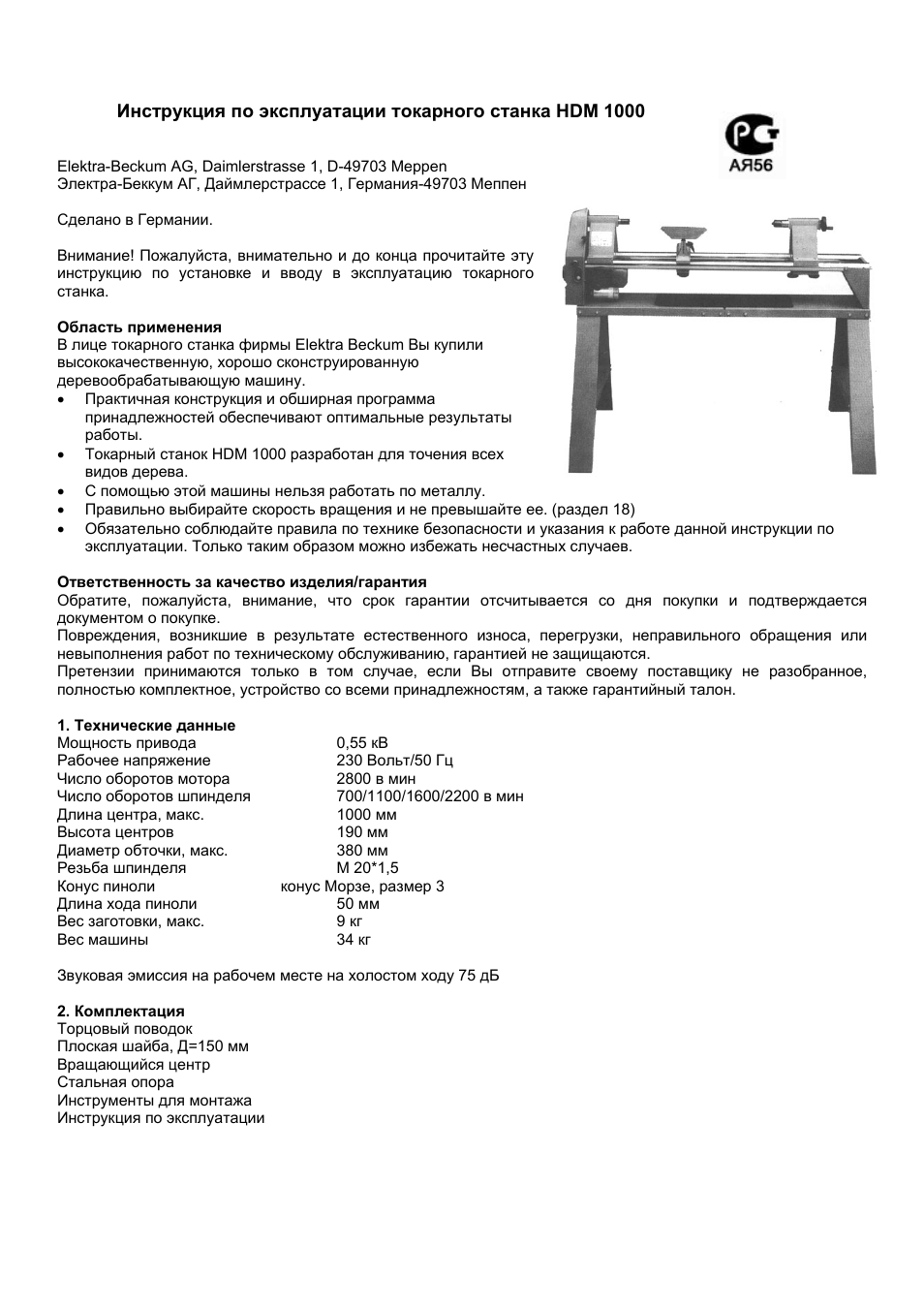 Инструкция по эксплуатации токарного станка HDM 1000

РСТ
АЯ56

Elektra-Beckum AG, Daimlerstrasse 1, D-49703 Meppen
Электра-Беккум АГ, Даймлерстрассе 1, Германия-49703 Меппен

Сделано в Германии.

Внимание! Пожалуйста, внимательно и до конца прочитайте эту инструкцию по установке и вводу в эксплуатацию токарного станка.

Область применения
В лице токарного станка фирмы Elektra Beckum Вы купили высококачественную, хорошо сконструированную деревообрабатывающую машину.
• Практичная конструкция и обширная программа принадлежностей обеспечивают оптимальные результаты работы.
• Токарный станок HDM 1000 разработан для точения всех видов дерева.
• С помощью этой машины нельзя работать по металлу.
• Правильно выбирайте скорость вращения и не превышайте ее. (раздел 18)
• Обязательно соблюдайте правила по технике безопасности и указания к работе данной инструкции по эксплуатации. Только таким образом можно избежать несчастных случаев.

Ответственность за качество изделия/гарантия
Обратите, пожалуйста, внимание, что срок гарантии отсчитывается со дня покупки и подтверждается документом о покупке.
Повреждения, возникшие в результате естественного износа, перегрузки, неправильного обращения или невыполнения работ по техническому обслуживанию, гарантией не защищаются.
Претензии принимаются только в том случае, если Вы отправите своему поставщику не разобранное, полностью комплектное, устройство со всеми принадлежностям, а также гарантийный талон.

1. Технические данные
| | |
|---|---|
| Мощность привода | 0,55 кВ |
| Рабочее напряжение | 230 Вольт/50 Гц |
| Число оборотов мотора | 2800 в мин |
| Число оборотов шпинделя | 700/1100/1600/2200 в мин |
| Длина центра, макс. | 1000 мм |
| Высота центров | 190 мм |
| Диаметр обточки, макс. | 380 мм |
| Резьба шпинделя | М 20*1,5 |
| Конус пиноли | конус Морзе, размер 3 |
| Длина хода пиноли | 50 мм |
| Вес заготовки, макс. | 9 кг |
| Вес машины | 34 кг |

Звуковая эмиссия на рабочем месте на холостом ходу 75 дБ

2. Комплектация
Торцовый поводок
Плоская шайба, Д=150 мм
Вращающийся центр
Стальная опора
Инструменты для монтажа
Инструкция по эксплуатации